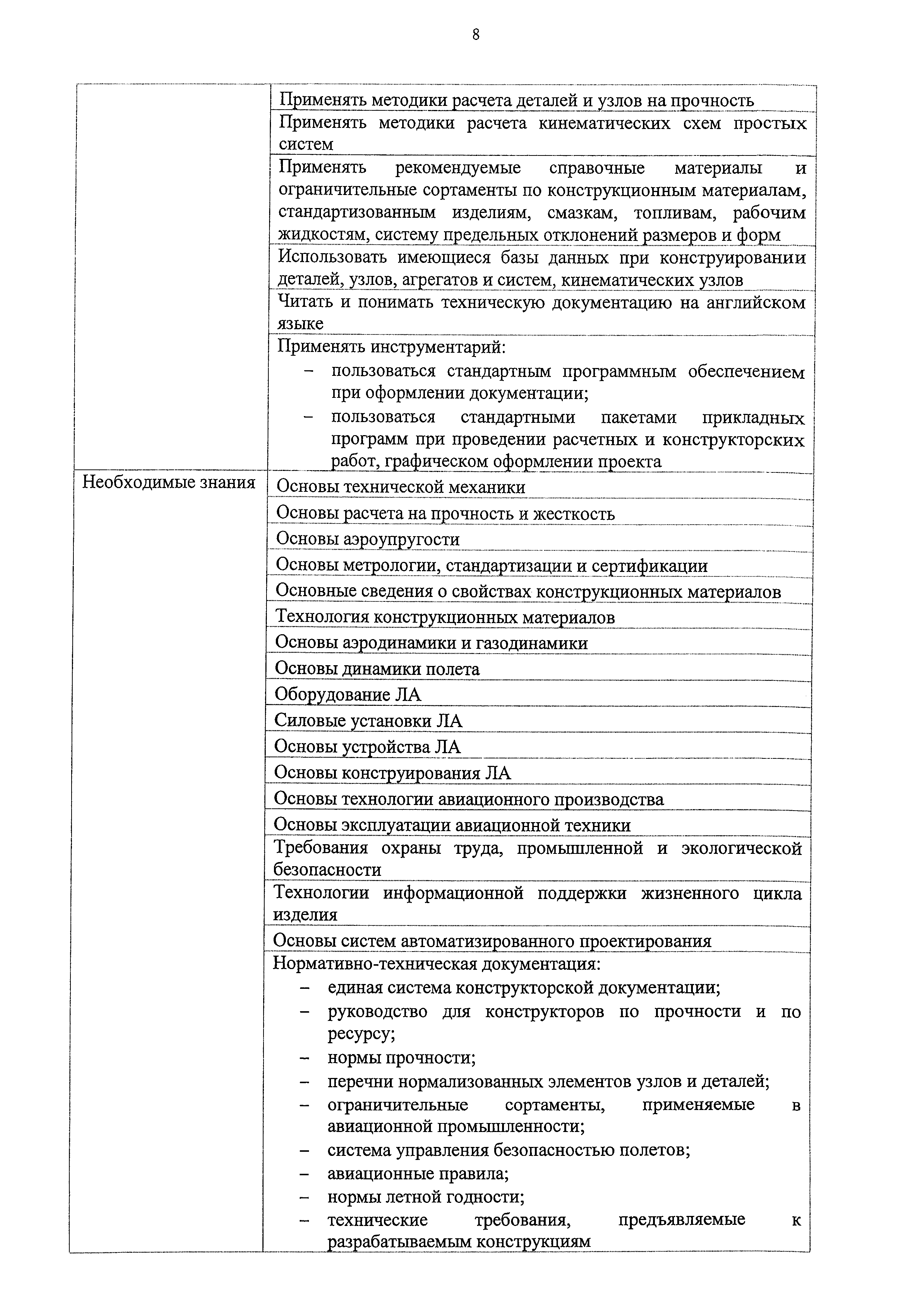 8

| | |
|---|---|
| | Применять методики расчета деталей и узлов на прочность |
| | Применять методики расчета кинематических схем простых систем |
| | Применять рекомендуемые справочные материалы и ограничительные сортаменты по конструкционным материалам, стандартизованным изделиям, смазкам, топливам, рабочим жидкостям, систему предельных отклонений размеров и форм |
| | Использовать имеющиеся базы данных при конструировании деталей, узлов, агрегатов и систем, кинематических узлов |
| | Читать и понимать техническую документацию на английском языке |
| | Применять инструментарий: – пользоваться стандартным программным обеспечением при оформлении документации; – пользоваться стандартными пакетами прикладных программ при проведении расчетных и конструкторских работ, графическом оформлении проекта |
| Необходимые знания | Основы технической механики |
| | Основы расчета на прочность и жесткость |
| | Основы аэроупругости |
| | Основы метрологии, стандартизации и сертификации |
| | Основные сведения о свойствах конструкционных материалов |
| | Технология конструкционных материалов |
| | Основы аэродинамики и газодинамики |
| | Основы динамики полета |
| | Оборудование ЛА |
| | Силовые установки ЛА |
| | Основы устройства ЛА |
| | Основы конструирования ЛА |
| | Основы технологии авиационного производства |
| | Основы эксплуатации авиационной техники |
| | Требования охраны труда, промышленной и экологической безопасности |
| | Технологии информационной поддержки жизненного цикла изделия |
| | Основы систем автоматизированного проектирования |
| | Нормативно-техническая документация: – единая система конструкторской документации; – руководство для конструкторов по прочности и по ресурсу; – нормы прочности; – перечни нормализованных элементов узлов и деталей; – ограничительные сортаменты, применяемые в авиационной промышленности; – система управления безопасностью полетов; – авиационные правила; – нормы летной годности; – технические требования, предъявляемые к разрабатываемым конструкциям |